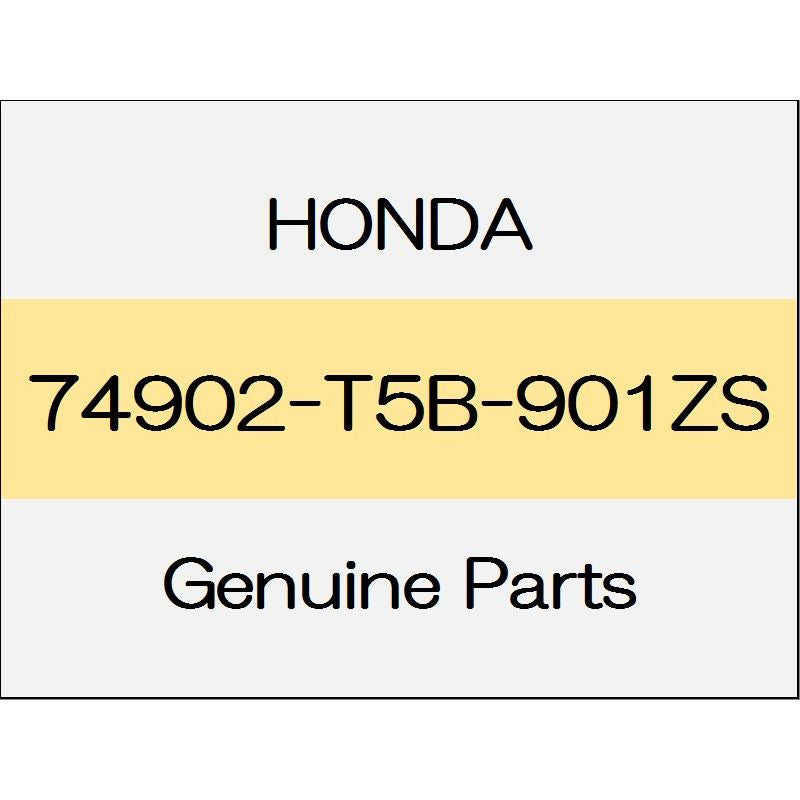 HONDA

74902-T5B-901ZS

Genuine Parts